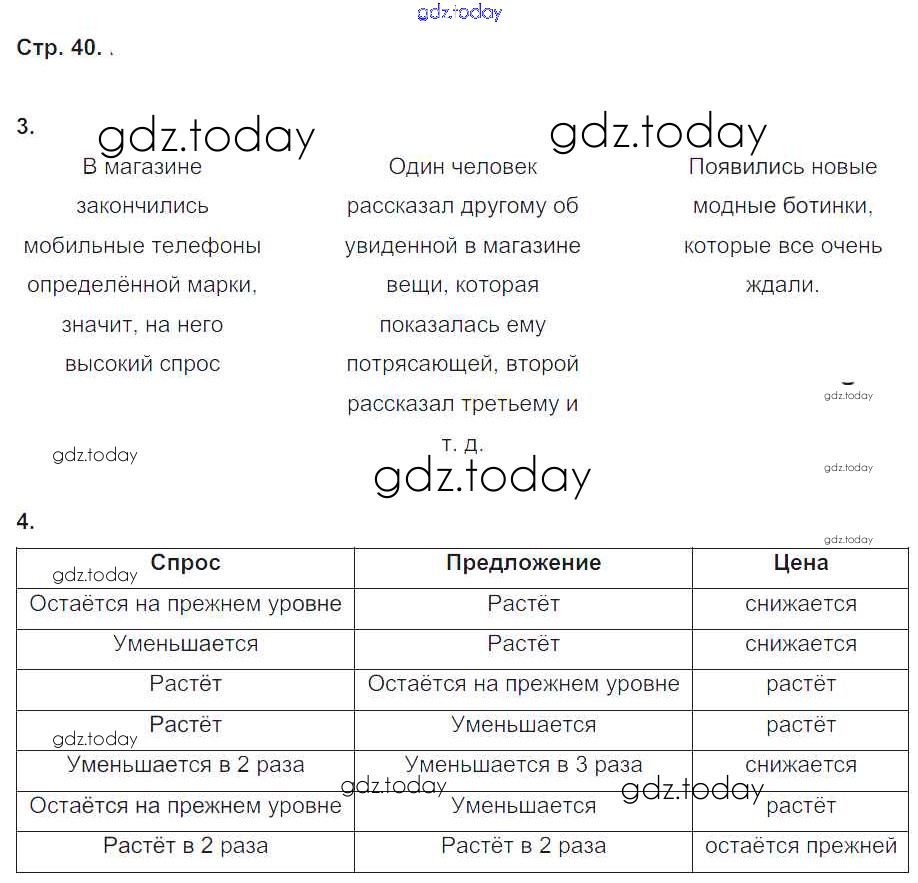 gdz.today

Стр. 40. .

3. gdz.today gdz.today

В магазине закончились мобильные телефоны определённой марки, значит, на него высокий спрос

Один человек рассказал другому об увиденной в магазине вещи, которая показалась ему потрясающей, второй рассказал третьему и т. д.

Появились новые модные ботинки, которые все очень ждали.

gdz.today

gdz.today gdz.today

gdz.today

4.

gdz.today

| Спрос | Предложение | Цена |
|---|---|---|
| Остаётся на прежнем уровне | Растёт | снижается |
| Уменьшается | Растёт | снижается |
| Растёт | Остаётся на прежнем уровне | растёт |
| Растёт | Уменьшается | растёт |
| Уменьшается в 2 раза | Уменьшается в 3 раза | снижается |
| Остаётся на прежнем уровне | Уменьшается | растёт |
| Растёт в 2 раза | Растёт в 2 раза | остаётся прежней |

gdz.today gdz.today gdz.today gdz.today